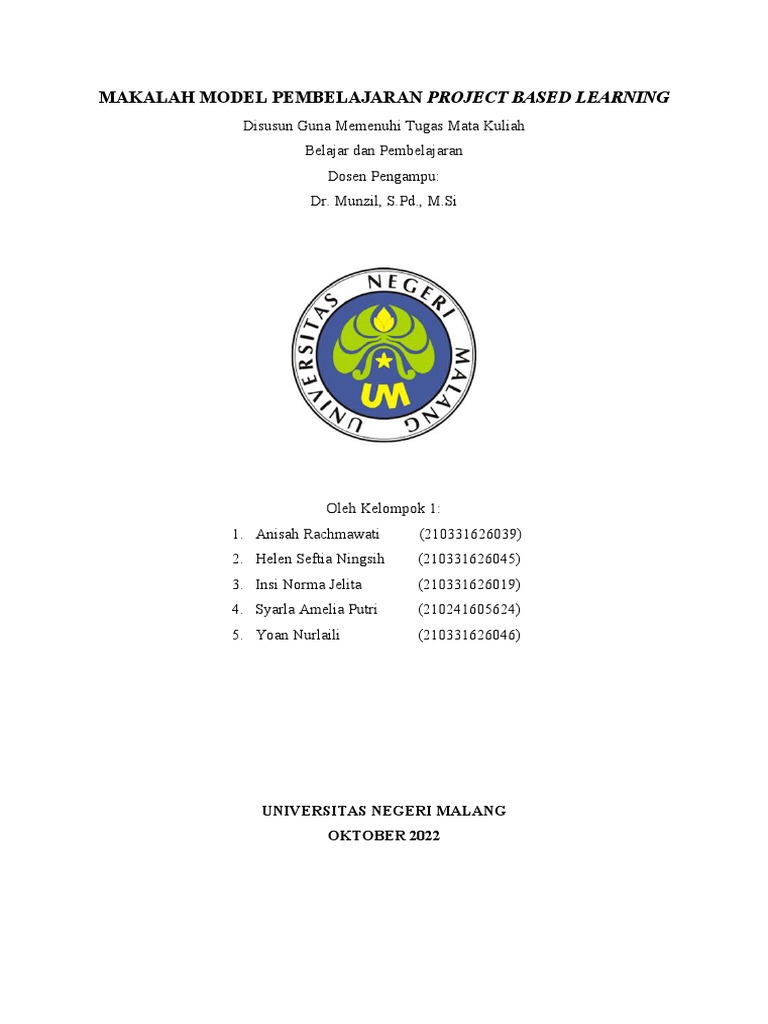 MAKALAH MODEL PEMBELAJARAN PROJECT BASED LEARNING

Disusun Guna Memenuhi Tugas Mata Kuliah

Belajar dan Pembelajaran

Dosen Pengampu:

Dr. Munzil, S.Pd., M.Si

UNIVERSITAS NEGERI MALANG

UM

Oleh Kelompok 1:

1. Anisah Rachmawati (210331626039)
2. Helen Seftia Ningsih (210331626045)
3. Insi Norma Jelita (210331626019)
4. Syarla Amelia Putri (210241605624)
5. Yoan Nurlaili (210331626046)

UNIVERSITAS NEGERI MALANG

OKTOBER 2022